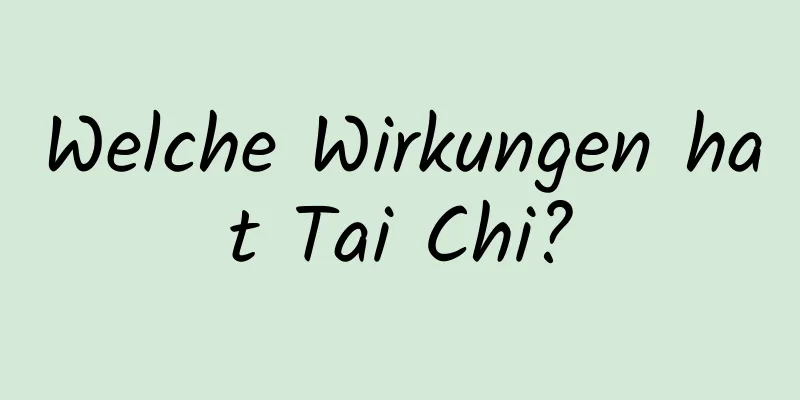 Welche Wirkungen hat Tai Chi?